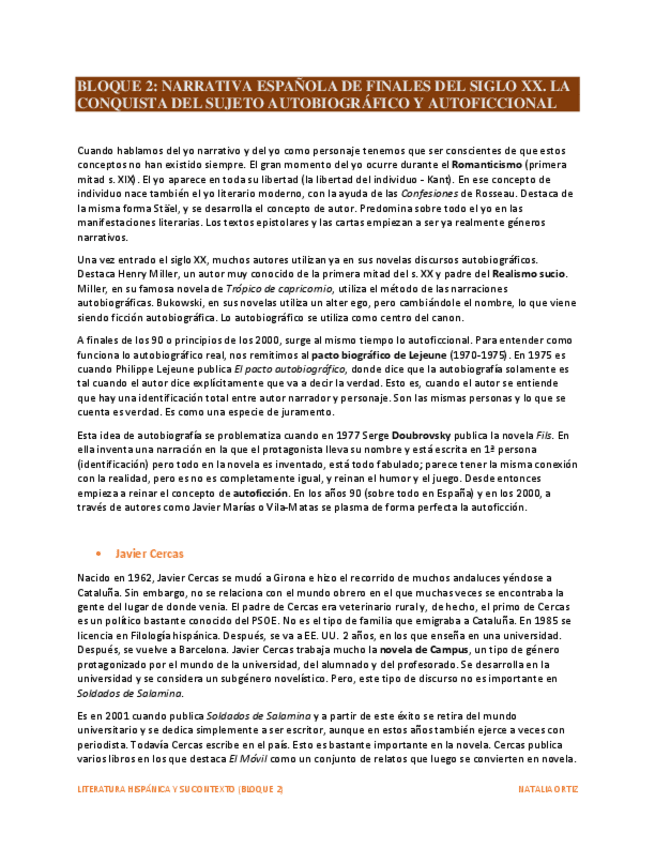 BLOQUE 2: NARRATIVA ESPAÑOLA DE FINALES DEL SIGLO XX. LA CONQUISTA DEL SUJETO AUTOBIOGRÁFICO Y AUTOFICCIONAL

Cuando hablamos del yo narrativo y del yo como personaje tenemos que ser conscientes de que estos conceptos no han existido siempre. El gran momento del yo ocurre durante el Romanticismo (primera mitad s. XIX). El yo aparece en toda su libertad (la libertad del individuo - Kant). En ese concepto de individuo nace también el yo literario moderno, con la ayuda de las Confesiones de Rosseau. Destaca de la misma forma Stäel, y se desarrolla el concepto de autor. Predomina sobre todo el yo en las manifestaciones literarias. Los textos epistolares y las cartas empiezan a ser ya realmente géneros narrativos.

Una vez entrado el siglo XX, muchos autores utilizan ya en sus novelas discursos autobiográficos. Destaca Henry Miller, un autor muy conocido de la primera mitad del s. XX y padre del Realismo sucio. Miller, en su famosa novela de Trópico de capricornio, utiliza el método de las narraciones autobiográficas. Bukowski, en sus novelas utiliza un alter ego, pero cambiándole el nombre, lo que viene siendo ficción autobiográfica. Lo autobiográfico se utiliza como centro del canon.

A finales de los 90 o principios de los 2000, surge al mismo tiempo lo autoficcional. Para entender como funciona lo autobiográfico real, nos remitimos al pacto biográfico de Lejeune (1970-1975). En 1975 es cuando Philippe Lejeune publica El pacto autobiográfico, donde dice que la autobiografía solamente es tal cuando el autor dice explícitamente que va a decir la verdad. Esto es, cuando el autor se entiende que hay una identificación total entre autor narrador y personaje. Son las mismas personas y lo que se cuenta es verdad. Es como una especie de juramento.

Esta idea de autobiografía se problematiza cuando en 1977 Serge Doubrovsky publica la novela Fils. En ella inventa una narración en la que el protagonista lleva su nombre y está escrita en 1ª persona (identificación) pero todo en la novela es inventado, está todo fabulado; parece tener la misma conexión con la realidad, pero es no es completamente igual, y reinan el humor y el juego. Desde entonces empieza a reinar el concepto de autoficción. En los años 90 (sobre todo en España) y en los 2000, a través de autores como Javier Marías o Vila-Matas se plasma de forma perfecta la autoficción.

• Javier Cercas

Nacido en 1962, Javier Cercas se mudó a Girona e hizo el recorrido de muchos andaluces yéndose a Cataluña. Sin embargo, no se relaciona con el mundo obrero en el que muchas veces se encontraba la gente del lugar de donde venia. El padre de Cercas era veterinario rural y, de hecho, el primo de Cercas es un político bastante conocido del PSOE. No es el tipo de familia que emigraba a Cataluña. En 1985 se licencia en Filología hispánica. Después, se va a EE. UU. 2 años, en los que enseña en una universidad. Después, se vuelve a Barcelona. Javier Cercas trabaja mucho la novela de Campus, un tipo de género protagonizado por el mundo de la universidad, del alumnado y del profesorado. Se desarrolla en la universidad y se considera un subgénero novelístico. Pero, este tipo de discurso no es importante en Soldados de Salamina.

Es en 2001 cuando publica Soldados de Salamina y a partir de este éxito se retira del mundo universitario y se dedica simplemente a ser escritor, aunque en estos años también ejerce a veces con periodista. Todavía Cercas escribe en el país. Esto es bastante importante en la novela. Cercas publica varios libros en los que destaca El Móvil como un conjunto de relatos que luego se convierten en novela.

LITERATURA HISPÁNICA Y SU CONTEXTO (BLOQUE 2) NATALIA ORTIZ